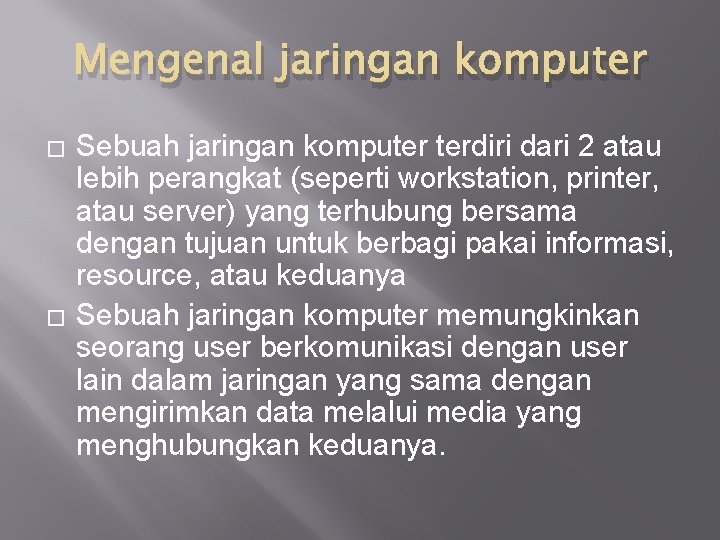 Mengenal jaringan komputer

□ Sebuah jaringan komputer terdiri dari 2 atau lebih perangkat (seperti workstation, printer, atau server) yang terhubung bersama dengan tujuan untuk berbagi pakai informasi, resource, atau keduanya

□ Sebuah jaringan komputer memungkinkan seorang user berkomunikasi dengan user lain dalam jaringan yang sama dengan mengirimkan data melalui media yang menghubungkan keduanya.